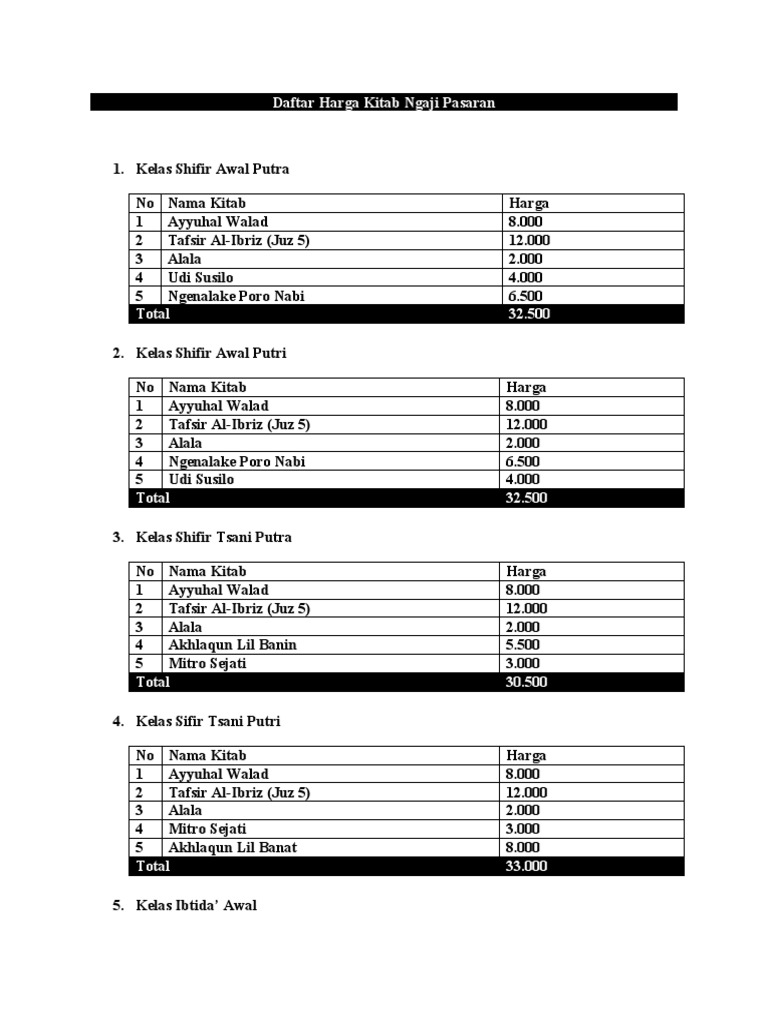 Daftar Harga Kitab Ngaji Pasaran

1. Kelas Shifir Awal Putra

| No | Nama Kitab | Harga |
|---|---|---|
| 1 | Ayyuhal Walad | 8.000 |
| 2 | Tafsir Al-Ibriz (Juz 5) | 12.000 |
| 3 | Alala | 2.000 |
| 4 | Udi Susilo | 4.000 |
| 5 | Ngenalake Poro Nabi | 6.500 |
| Total | | 32.500 |

2. Kelas Shifir Awal Putri

| No | Nama Kitab | Harga |
|---|---|---|
| 1 | Ayyuhal Walad | 8.000 |
| 2 | Tafsir Al-Ibriz (Juz 5) | 12.000 |
| 3 | Alala | 2.000 |
| 4 | Ngenalake Poro Nabi | 6.500 |
| 5 | Udi Susilo | 4.000 |
| Total | | 32.500 |

3. Kelas Shifir Tsani Putra

| No | Nama Kitab | Harga |
|---|---|---|
| 1 | Ayyuhal Walad | 8.000 |
| 2 | Tafsir Al-Ibriz (Juz 5) | 12.000 |
| 3 | Alala | 2.000 |
| 4 | Akhlaqun Lil Banin | 5.500 |
| 5 | Mitro Sejati | 3.000 |
| Total | | 30.500 |

4. Kelas Sifir Tsani Putri

| No | Nama Kitab | Harga |
|---|---|---|
| 1 | Ayyuhal Walad | 8.000 |
| 2 | Tafsir Al-Ibriz (Juz 5) | 12.000 |
| 3 | Alala | 2.000 |
| 4 | Mitro Sejati | 3.000 |
| 5 | Akhlaqun Lil Banat | 8.000 |
| Total | | 33.000 |

5. Kelas Ibtida' Awal